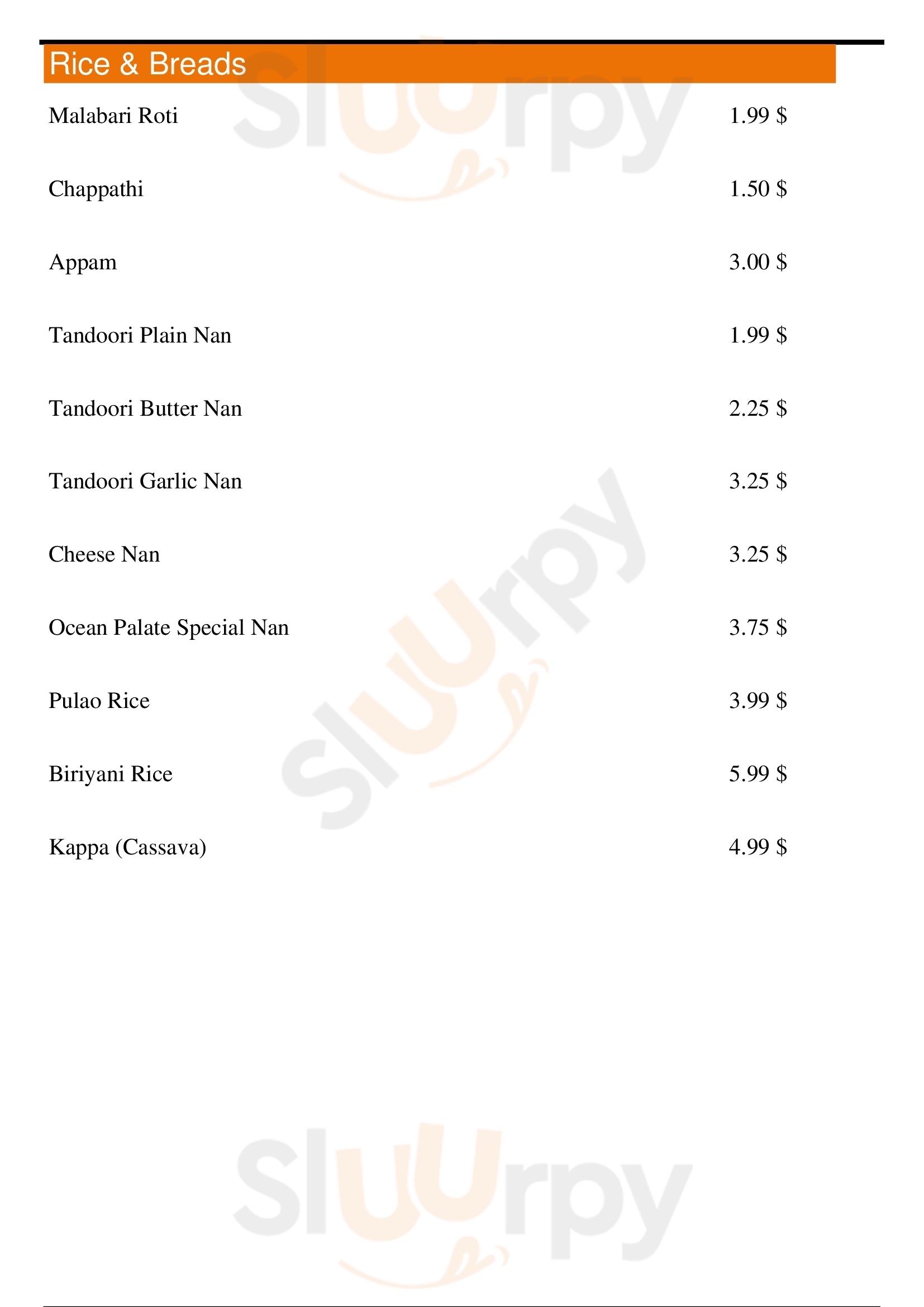 Rice & Breads

Malabari Roti 1.99 $

Chappathi 1.50 $

Appam 3.00 $

Tandoori Plain Nan 1.99 $

Tandoori Butter Nan 2.25 $

Tandoori Garlic Nan 3.25 $

Cheese Nan 3.25 $

Ocean Palate Special Nan 3.75 $

Pulao Rice 3.99 $

Biriyani Rice 5.99 $

Kappa (Cassava) 4.99 $

Sluurpy